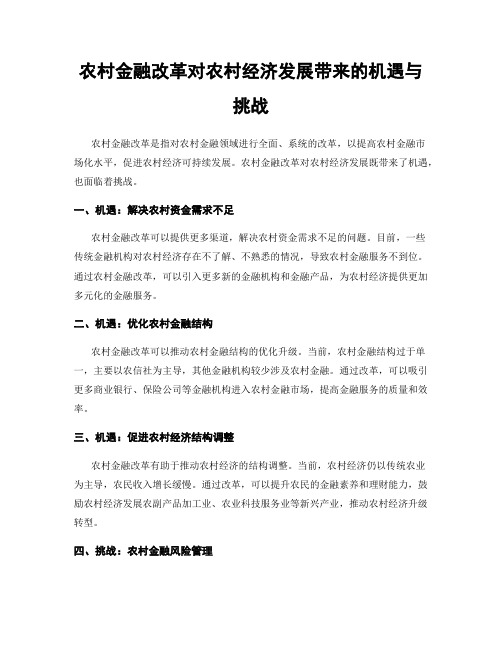 农村金融改革对农村经济发展带来的机遇与挑战

农村金融改革是指对农村金融领域进行全面、系统的改革，以提高农村金融市场化水平，促进农村经济可持续发展。农村金融改革对农村经济发展既带来了机遇，也面临着挑战。

一、机遇：解决农村资金需求不足

农村金融改革可以提供更多渠道，解决农村资金需求不足的问题。目前，一些传统金融机构对农村经济存在不了解、不熟悉的情况，导致农村金融服务不到位。通过农村金融改革，可以引入更多新的金融机构和金融产品，为农村经济提供更加多元化的金融服务。

二、机遇：优化农村金融结构

农村金融改革可以推动农村金融结构的优化升级。当前，农村金融结构过于单一，主要以农信社为主导，其他金融机构较少涉及农村金融。通过改革，可以吸引更多商业银行、保险公司等金融机构进入农村金融市场，提高金融服务的质量和效率。

三、机遇：促进农村经济结构调整

农村金融改革有助于推动农村经济的结构调整。当前，农村经济仍以传统农业为主导，农民收入增长缓慢。通过改革，可以提升农民的金融素养和理财能力，鼓励农村经济发展农副产品加工业、农业科技服务业等新兴产业，推动农村经济升级转型。

四、挑战：农村金融风险管理